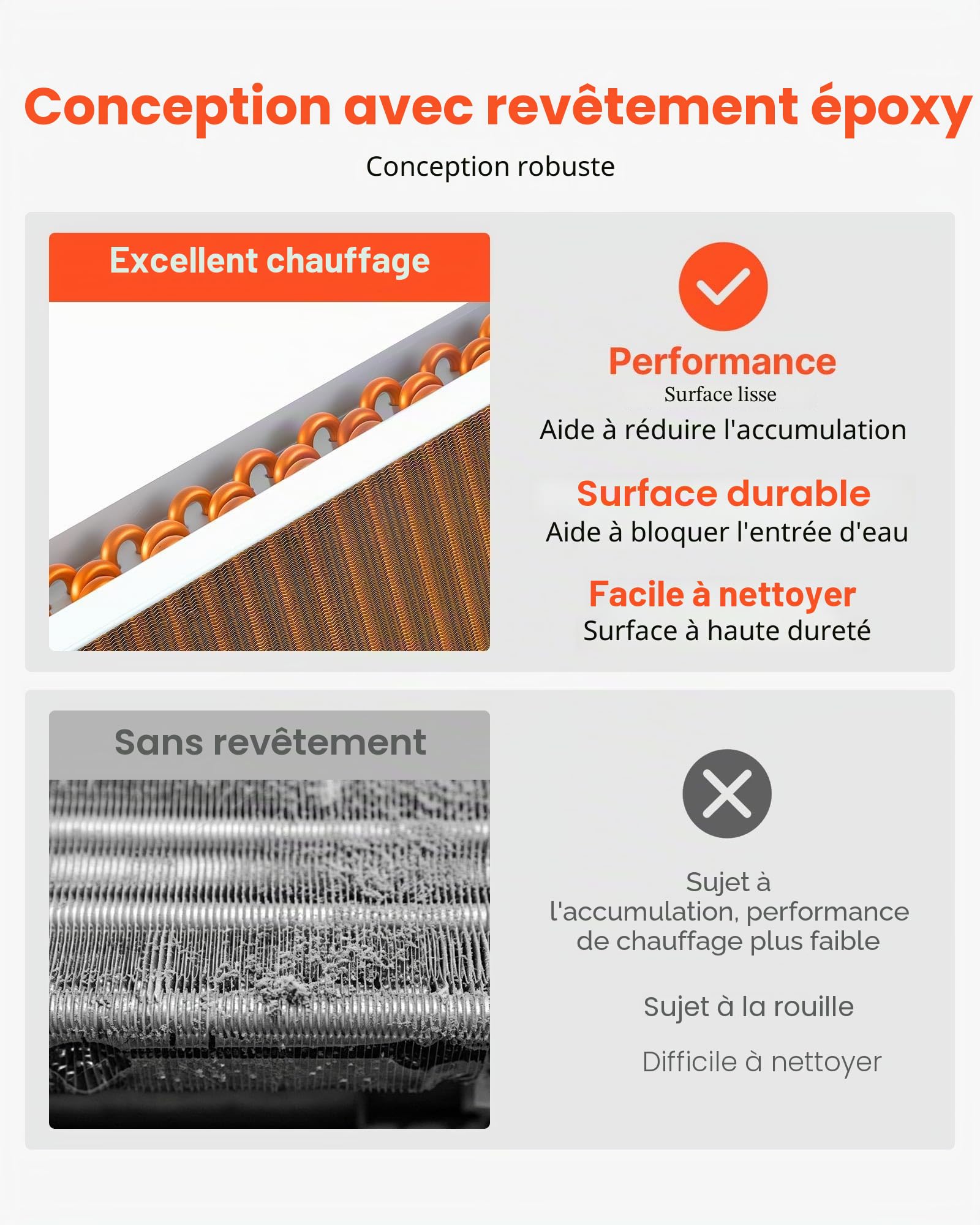 Conception avec revêtement époxy

Conception robuste

Excellent chauffage

Performance
Surface lisse
Aide à réduire l'accumulation

Surface durable
Aide à bloquer l'entrée d'eau

Facile à nettoyer
Surface à haute dureté

Sans revêtement

Sujet à l'accumulation, performance de chauffage plus faible

Sujet à la rouille

Difficile à nettoyer